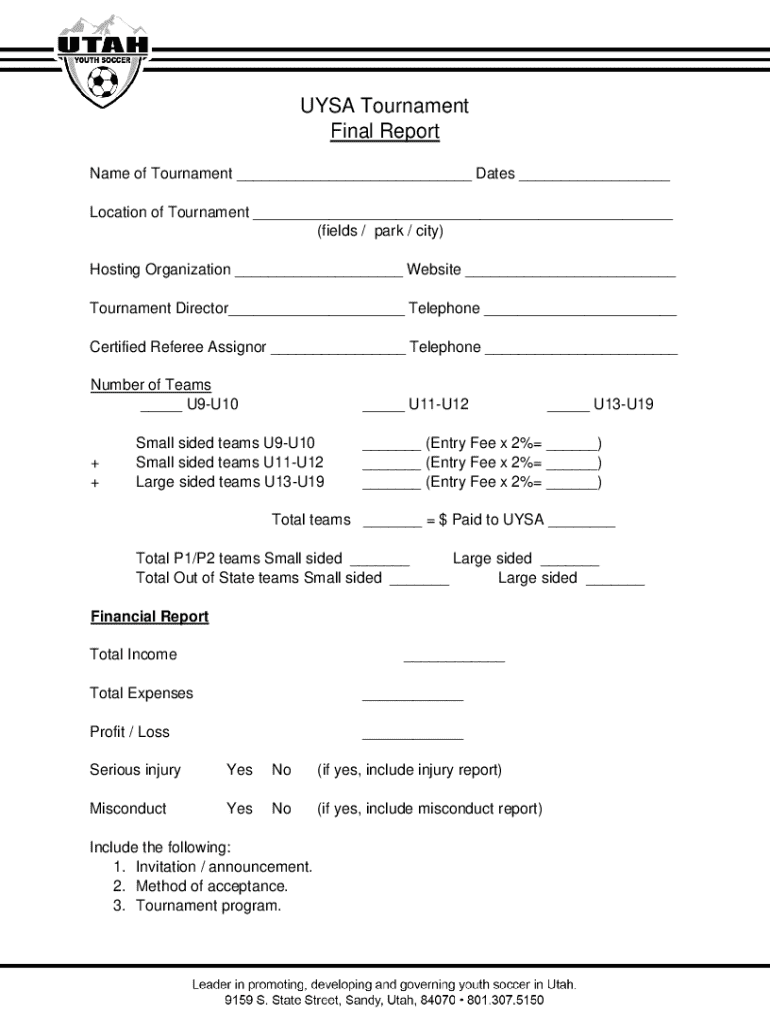 UTAH
YOUTH SOCCER

UYSA Tournament
Final Report

Name of Tournament ____________________________ Dates __________________

Location of Tournament __________________________________________________
(fields / park / city)

Hosting Organization ____________________ Website _________________________

Tournament Director_____________________ Telephone _______________________

Certified Referee Assignor ________________ Telephone _______________________

Number of Teams
_____ U9-U10 _____ U11-U12 _____ U13-U19

Small sided teams U9-U10 _______ (Entry Fee x 2%= ______)
+ Small sided teams U11-U12 _______ (Entry Fee x 2%= ______)
+ Large sided teams U13-U19 _______ (Entry Fee x 2%= ______)

Total teams _______ = $ Paid to UYSA ________

Total P1/P2 teams Small sided _______ Large sided _______
Total Out of State teams Small sided _______ Large sided _______

Financial Report

Total Income ____________

Total Expenses ____________

Profit / Loss ____________

Serious injury Yes No (if yes, include injury report)

Misconduct Yes No (if yes, include misconduct report)

Include the following:
1. Invitation / announcement.
2. Method of acceptance.
3. Tournament program.

Leader in promoting, developing and governing youth soccer in Utah.
9159 S. State Street, Sandy, Utah, 84070 • 801.307.5150